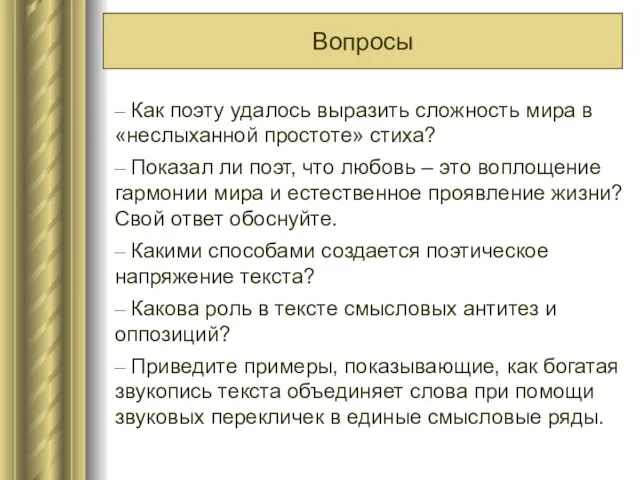 Вопросы

– Как поэту удалось выразить сложность мира в «неслыханной простоте» стиха?

– Показал ли поэт, что любовь – это воплощение гармонии мира и естественное проявление жизни? Свой ответ обоснуйте.

– Какими способами создается поэтическое напряжение текста?

– Какова роль в тексте смысловых антитез и оппозиций?

– Приведите примеры, показывающие, как богатая звукопись текста объединяет слова при помощи звуковых перекличек в единые смысловые ряды.